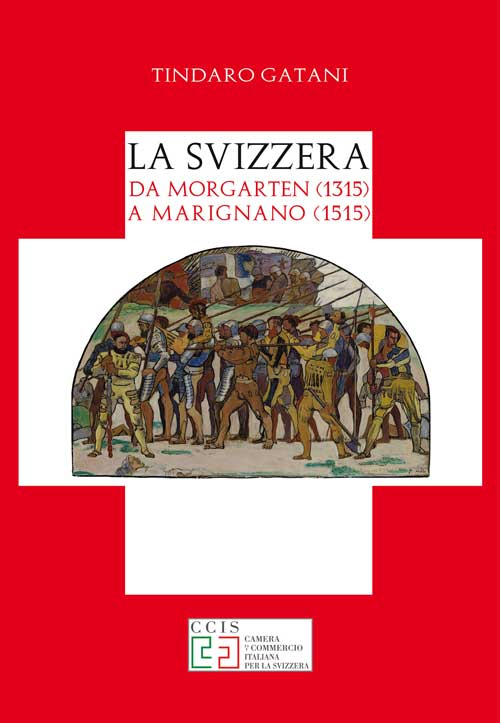 TINDARO GATANI

LA SVIZZERA
DA MORGARTEN (1315)
A MARIGNANO (1515)

CCIS
CAMERA DI COMMERCIO ITALIANA PER LA SVIZZERA